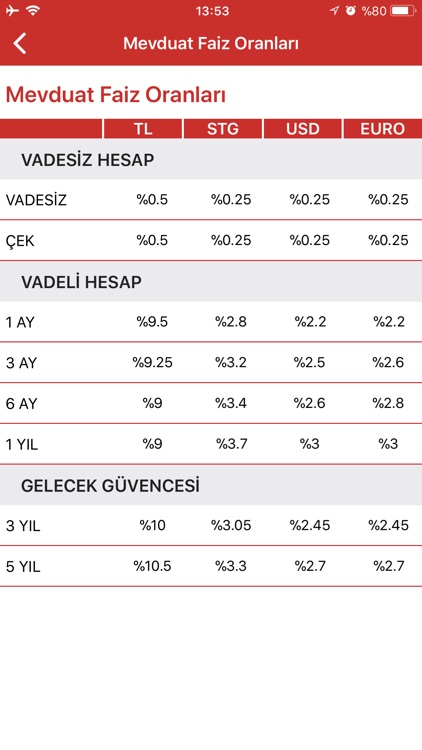 13:53 %80

Mevduat Faiz Oranları

Mevduat Faiz Oranları

| | TL | STG | USD | EURO |
|---|---|---|---|---|
| VADESİZ HESAP | | | | |
| VADESİZ | %0.5 | %0.25 | %0.25 | %0.25 |
| ÇEK | %0.5 | %0.25 | %0.25 | %0.25 |
| VADELİ HESAP | | | | |
| 1 AY | %9.5 | %2.8 | %2.2 | %2.2 |
| 3 AY | %9.25 | %3.2 | %2.5 | %2.6 |
| 6 AY | %9 | %3.4 | %2.6 | %2.8 |
| 1 YIL | %9 | %3.7 | %3 | %3 |
| GELECEK GÜVENCESİ | | | | |
| 3 YIL | %10 | %3.05 | %2.45 | %2.45 |
| 5 YIL | %10.5 | %3.3 | %2.7 | %2.7 |